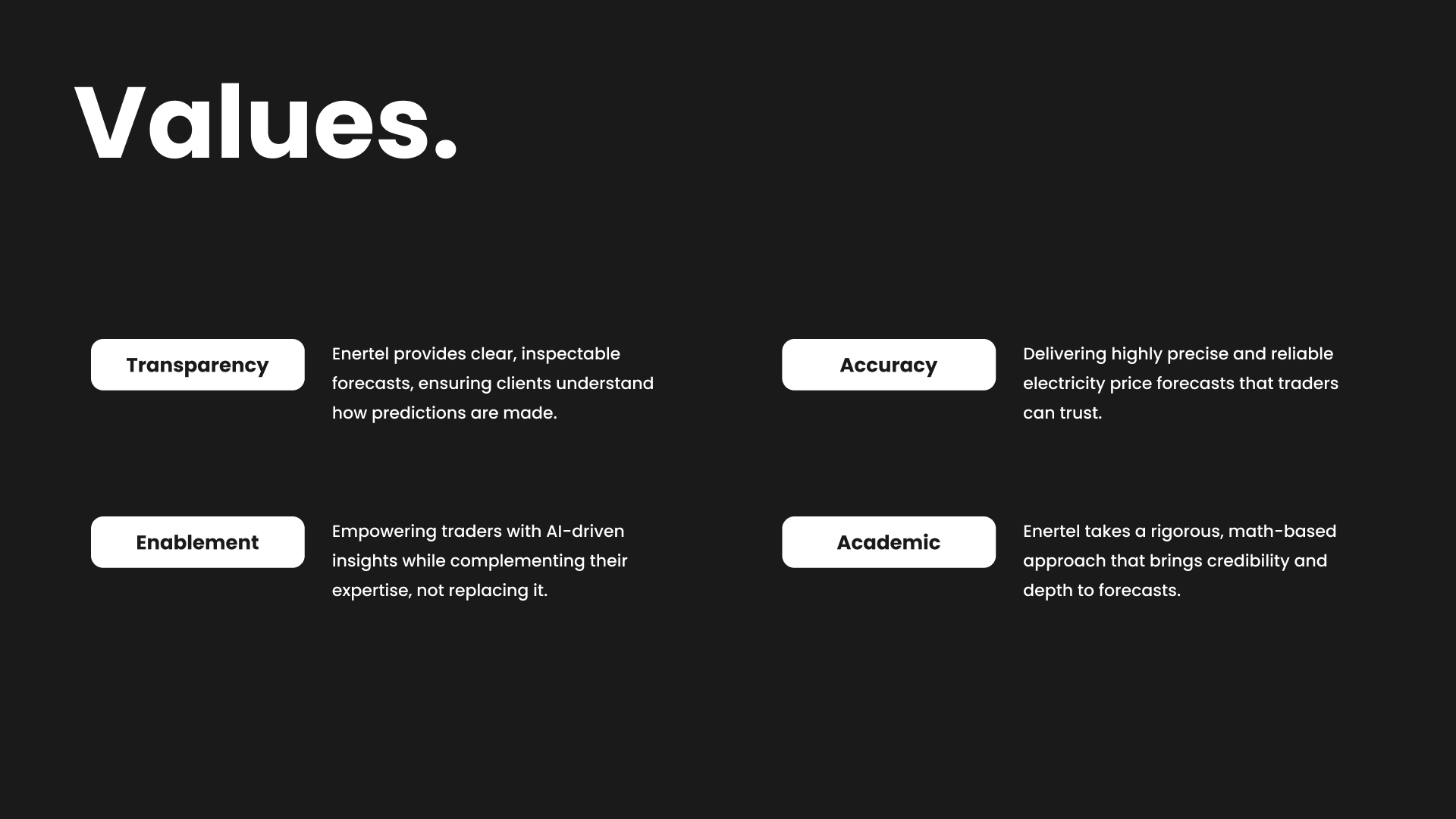 Values.

Transparency

Enertel provides clear, inspectable forecasts, ensuring clients understand how predictions are made.

Enablement

Empowering traders with AI-driven insights while complementing their expertise, not replacing it.

Accuracy

Delivering highly precise and reliable electricity price forecasts that traders can trust.

Academic

Enertel takes a rigorous, math-based approach that brings credibility and depth to forecasts.